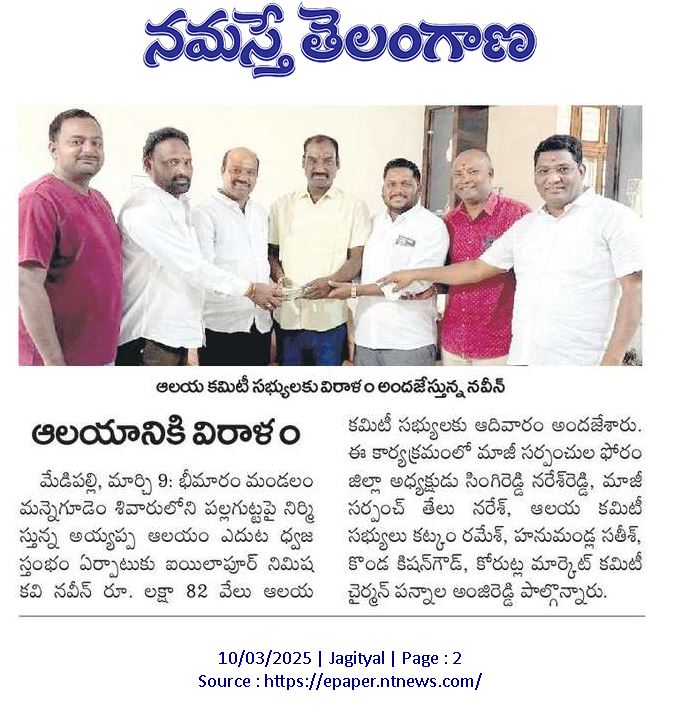 నమస్తే తెలంగాణ

ఆలయ కమిటీ సభ్యులకు విరాళం అందజేస్తున్న నవీన్

ఆలయానికి విరాళం

మేడిపల్లి, మార్చి 9: భీమారం మండలం మన్నెగూడెం శివారులోని పల్లగుట్టపై నిర్మిస్తున్న అయ్యప్ప ఆలయం ఎదుట ధ్వజ స్తంభం ఏర్పాటుకు ఐయిలాపూర్ నిమిష కవి నవీన్ రూ. లక్షా 82 వేలు ఆలయ కమిటీ సభ్యులకు ఆదివారం అందజేశారు. ఈ కార్యక్రమంలో మాజీ సర్పంచుల ఫోరం జిల్లా అధ్యక్షుడు సింగిరెడ్డి నరేశ్‌రెడ్డి, మాజీ సర్పంచ్ తేలు నరేశ్, ఆలయ కమిటీ సభ్యులు కట్కం రమేశ్, హనుమండ్ల సతీశ్, కొండ కిషన్‌గౌడ్, కోరుట్ల మార్కెట్ కమిటీ చైర్మన్ పన్నాల అంజిరెడ్డి పాల్గొన్నారు.

10/03/2025 | Jagityal | Page : 2
Source : https://epaper.ntnews.com/